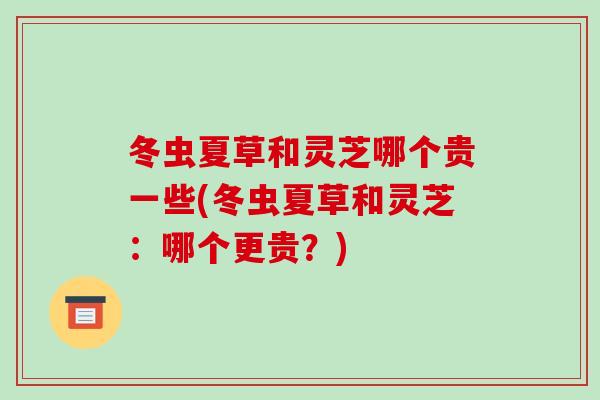 冬虫夏草和灵芝哪个贵一些(冬虫夏草和灵芝：哪个更贵？)